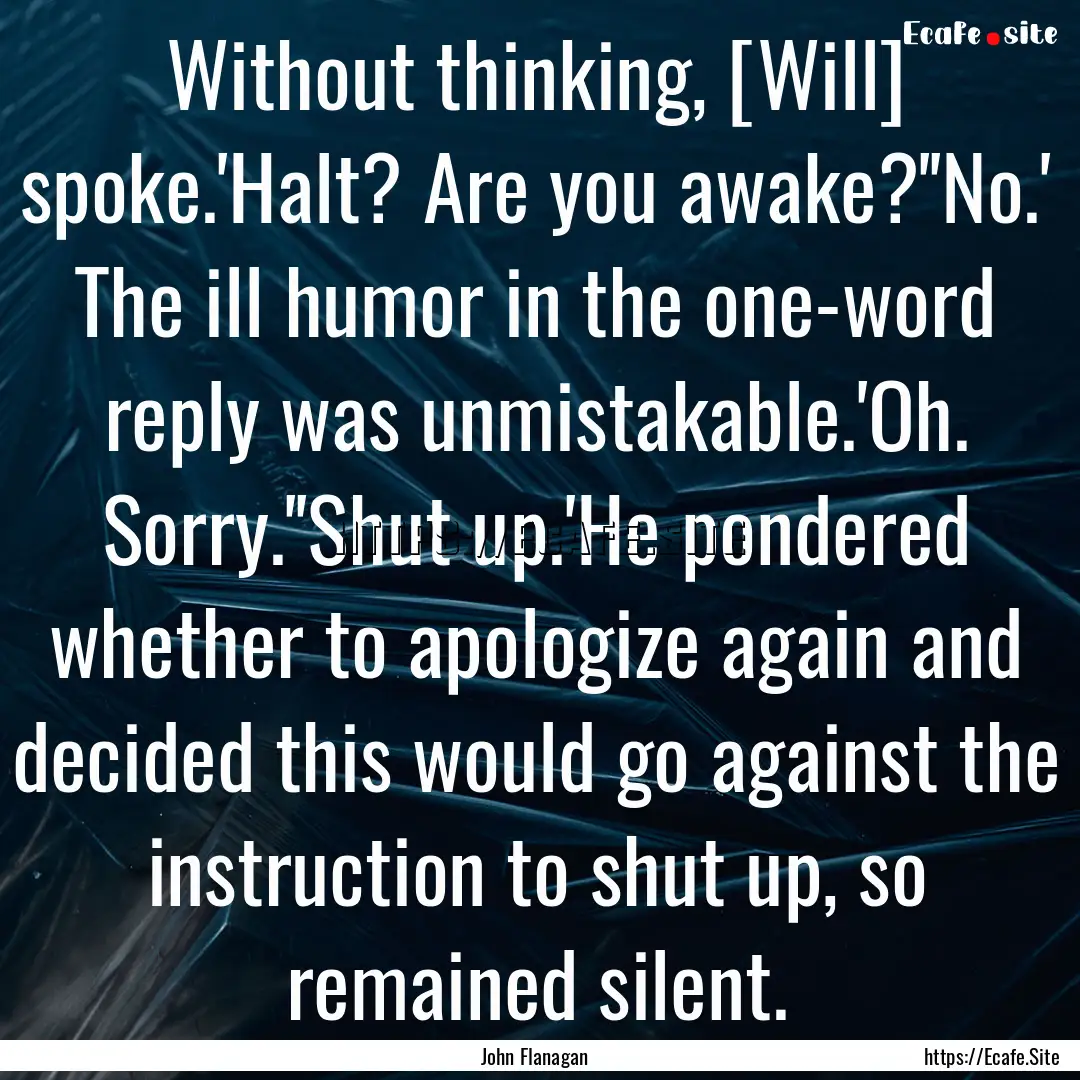 Ecafe.site

Without thinking, [Will] spoke.'Halt? Are you awake?''No.' The ill humor in the one-word reply was unmistakable.'Oh. Sorry.''Shut up.'He pondered whether to apologize again and decided this would go against the instruction to shut up, so remained silent.

John Flanagan

https://Ecafe.Site